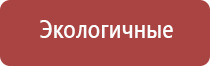 Экологичные